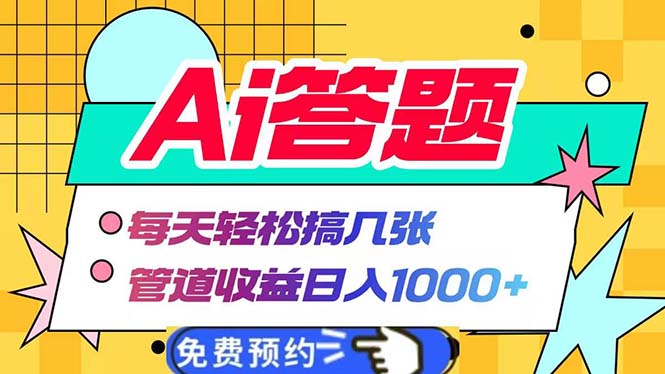 Ai答题

每天轻松搞几张

管道收益日入1000+

免费预约